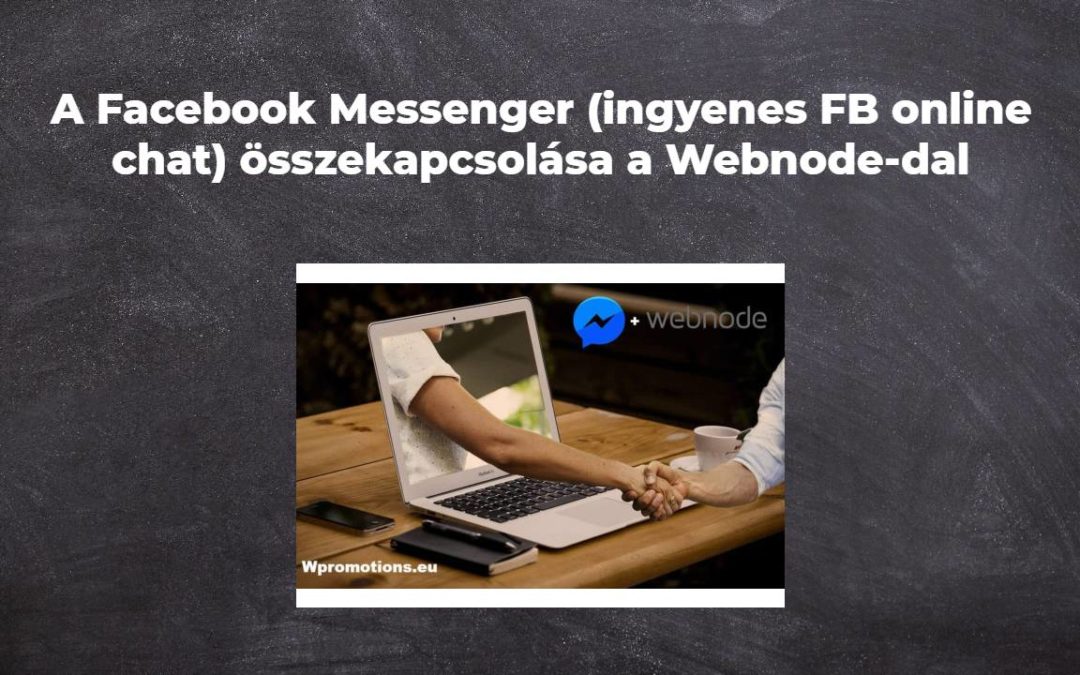 A Facebook Messenger (ingyenes FB online chat) összekapcsolása a Webnode-dal

+ webnode

Wpromotions.eu